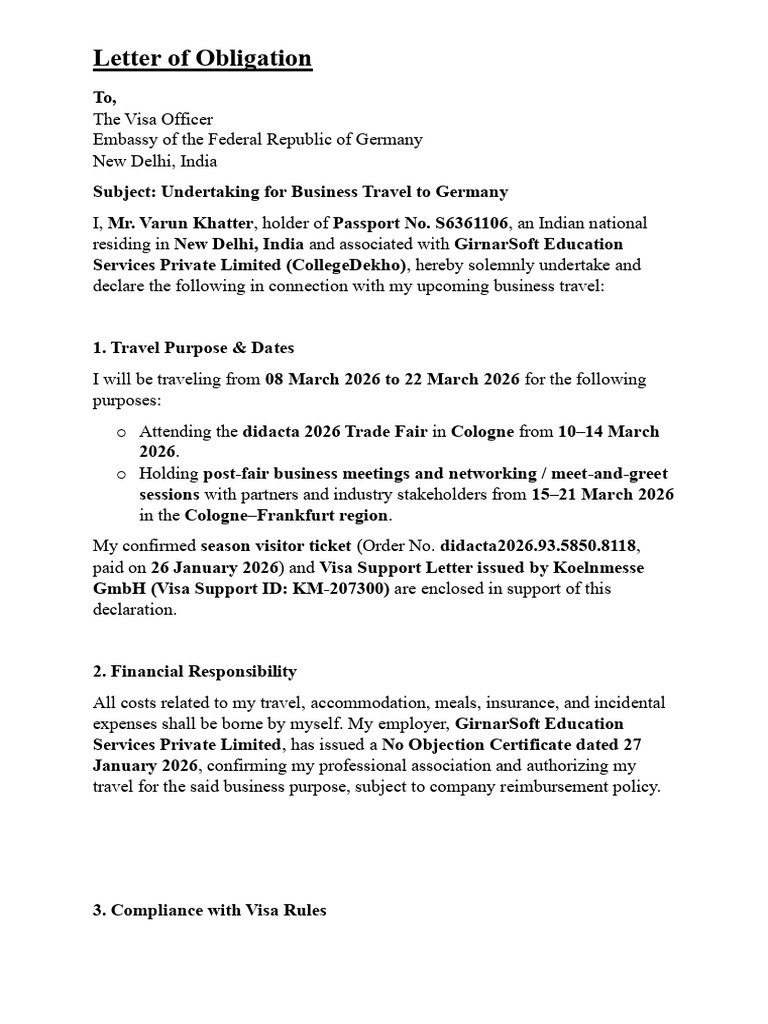 Letter of Obligation

To,
The Visa Officer
Embassy of the Federal Republic of Germany
New Delhi, India

Subject: Undertaking for Business Travel to Germany

I, Mr. Varun Khatter, holder of Passport No. S6361106, an Indian national residing in New Delhi, India and associated with GirnarSoft Education Services Private Limited (CollegeDekho), hereby solemnly undertake and declare the following in connection with my upcoming business travel:

1. Travel Purpose & Dates

I will be traveling from 08 March 2026 to 22 March 2026 for the following purposes:

o Attending the didacta 2026 Trade Fair in Cologne from 10–14 March 2026.
o Holding post-fair business meetings and networking / meet-and-greet sessions with partners and industry stakeholders from 15–21 March 2026 in the Cologne–Frankfurt region.

My confirmed season visitor ticket (Order No. didacta2026.93.5850.8118, paid on 26 January 2026) and Visa Support Letter issued by Koelnmesse GmbH (Visa Support ID: KM-207300) are enclosed in support of this declaration.

2. Financial Responsibility

All costs related to my travel, accommodation, meals, insurance, and incidental expenses shall be borne by myself. My employer, GirnarSoft Education Services Private Limited, has issued a No Objection Certificate dated 27 January 2026, confirming my professional association and authorizing my travel for the said business purpose, subject to company reimbursement policy.

3. Compliance with Visa Rules